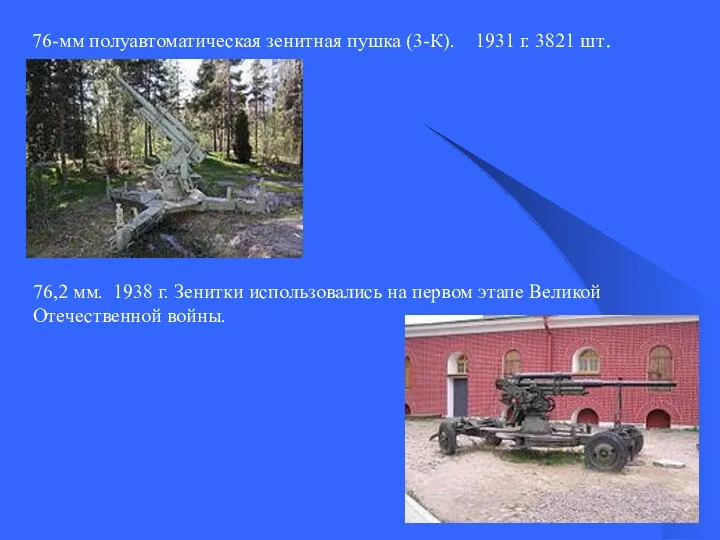 76-мм полуавтоматическая зенитная пушка (3-К). 1931 г. 3821 шт.

76,2 мм. 1938 г. Зенитки использовались на первом этапе Великой Отечественной войны.